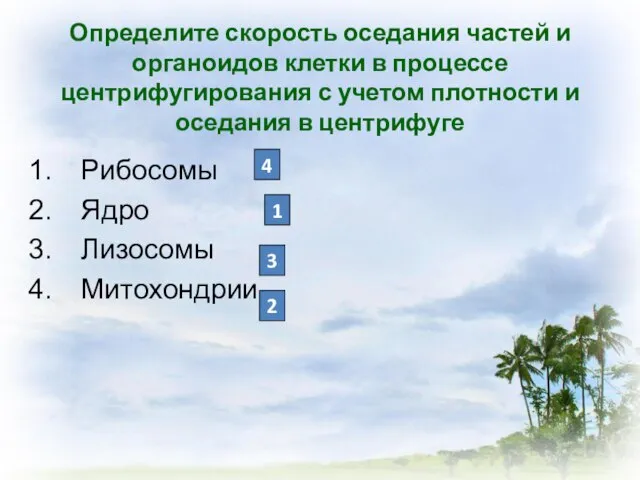 Определите скорость оседания частей и органоидов клетки в процессе центрифугирования с учетом плотности и оседания в центрифуге

1. Рибосомы 4
2. Ядро 1
3. Лизосомы 3
4. Митохондрии 2